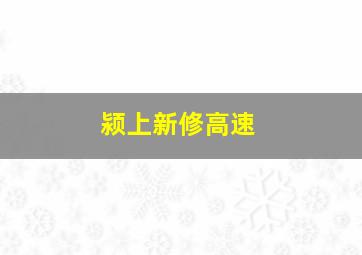 颍上新修高速